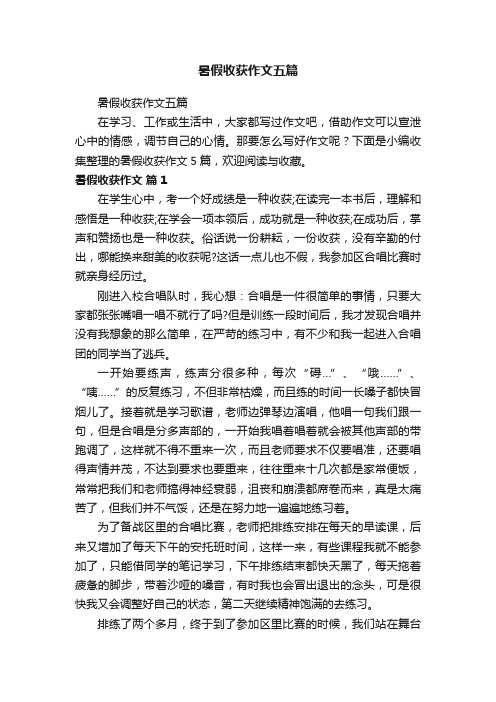 暑假收获作文五篇

暑假收获作文五篇

在学习、工作或生活中，大家都写过作文吧，借助作文可以宣泄心中的情感，调节自己的心情。那要怎么写好作文呢？下面是小编收集整理的暑假收获作文 5 篇，欢迎阅读与收藏。

暑假收获作文 篇 1

在学生心中，考一个好成绩是一种收获;在读完一本书后，理解和感悟是一种收获;在学会一项本领后，成功就是一种收获;在成功后，掌声和赞扬也是一种收获。俗话说一份耕耘，一份收获，没有辛勤的付出，哪能换来甜美的收获呢?这话一点儿也不假，我参加区合唱比赛时就亲身经历过。

刚进入校合唱队时，我心想：合唱是一件很简单的事情，只要大家都张张嘴唱一唱不就行了吗?但是训练一段时间后，我才发现合唱并没有我想象的那么简单，在严苛的练习中，有不少和我一起进入合唱团的同学当了逃兵。

一开始要练声，练声分很多种，每次“碍...”、“哦......”、“咦......”的反复练习，不但非常枯燥，而且练的时间一长嗓子都快冒烟儿了。接着就是学习歌谱，老师边弹琴边演唱，他唱一句我们跟一句，但是合唱是分多声部的，一开始我唱着唱着就会被其他声部的带跑调了，这样就不得不重来一次，而且老师要求不仅要唱准，还要唱得声情并茂，不达到要求也要重来，往往重来十几次都是家常便饭，常常把我们和老师搞得神经衰弱，沮丧和崩溃都席卷而来，真是太痛苦了，但我们并不气馁，还是在努力地一遍遍地练习着。

为了备战区里的合唱比赛，老师把排练安排在每天的早读课，后来又增加了每天下午的安托班时间，这样一来，有些课程我就不能参加了，只能借同学的笔记学习，下午排练结束都快天黑了，每天拖着疲惫的脚步，带着沙哑的嗓音，有时我也会冒出退出的念头，可是很快我又会调整好自己的状态，第二天继续精神饱满的去练习。

排练了两个多月，终于到了参加区里比赛的时候，我们站在舞台